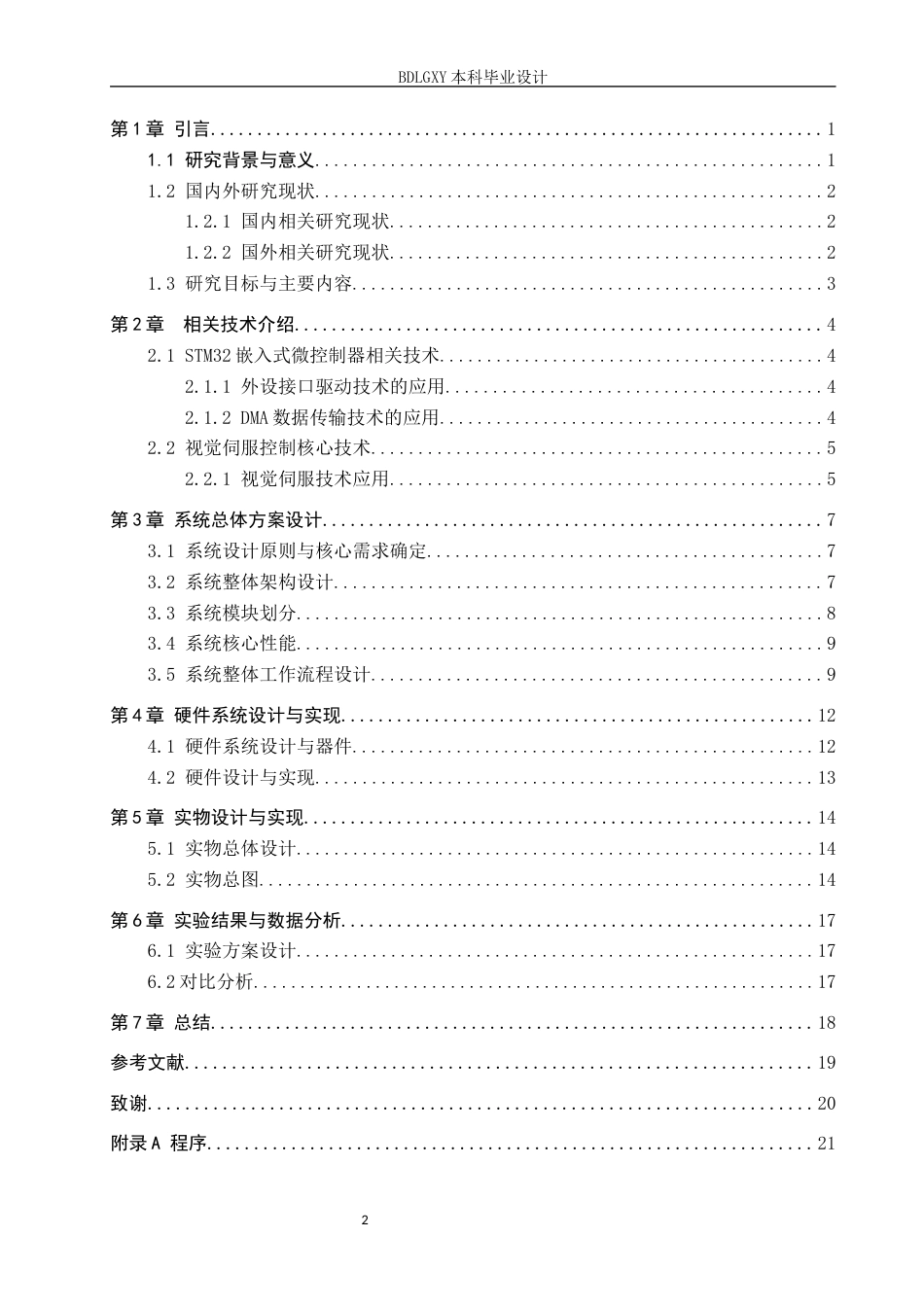 BDLGXY本科毕业设计

第1章 引言 1
1.1 研究背景与意义 1
1.2 国内外研究现状 2
1.2.1 国内相关研究现状 2
1.2.2 国外相关研究现状 2
1.3 研究目标与主要内容 3
第2章 相关技术介绍 4
2.1 STM32嵌入式微控制器相关技术 4
2.1.1 外设接口驱动技术的应用 4
2.1.2 DMA数据传输技术的应用 4
2.2 视觉伺服控制核心技术 5
2.2.1 视觉伺服技术应用 5
第3章 系统总体方案设计 7
3.1 系统设计原则与核心需求确定 7
3.2 系统整体架构设计 7
3.3 系统模块划分 8
3.4 系统核心性能 9
3.5 系统整体工作流程设计 9
第4章 硬件系统设计与实现 12
4.1 硬件系统设计与器件 12
4.2 硬件设计与实现 13
第5章 实物设计与实现 14
5.1 实物总体设计 14
5.2 实物总图 14
第6章 实验结果与数据分析 17
6.1 实验方案设计 17
6.2对比分析 17
第7章 总结 18
参考文献 19
致谢 20
附录A 程序 21

2